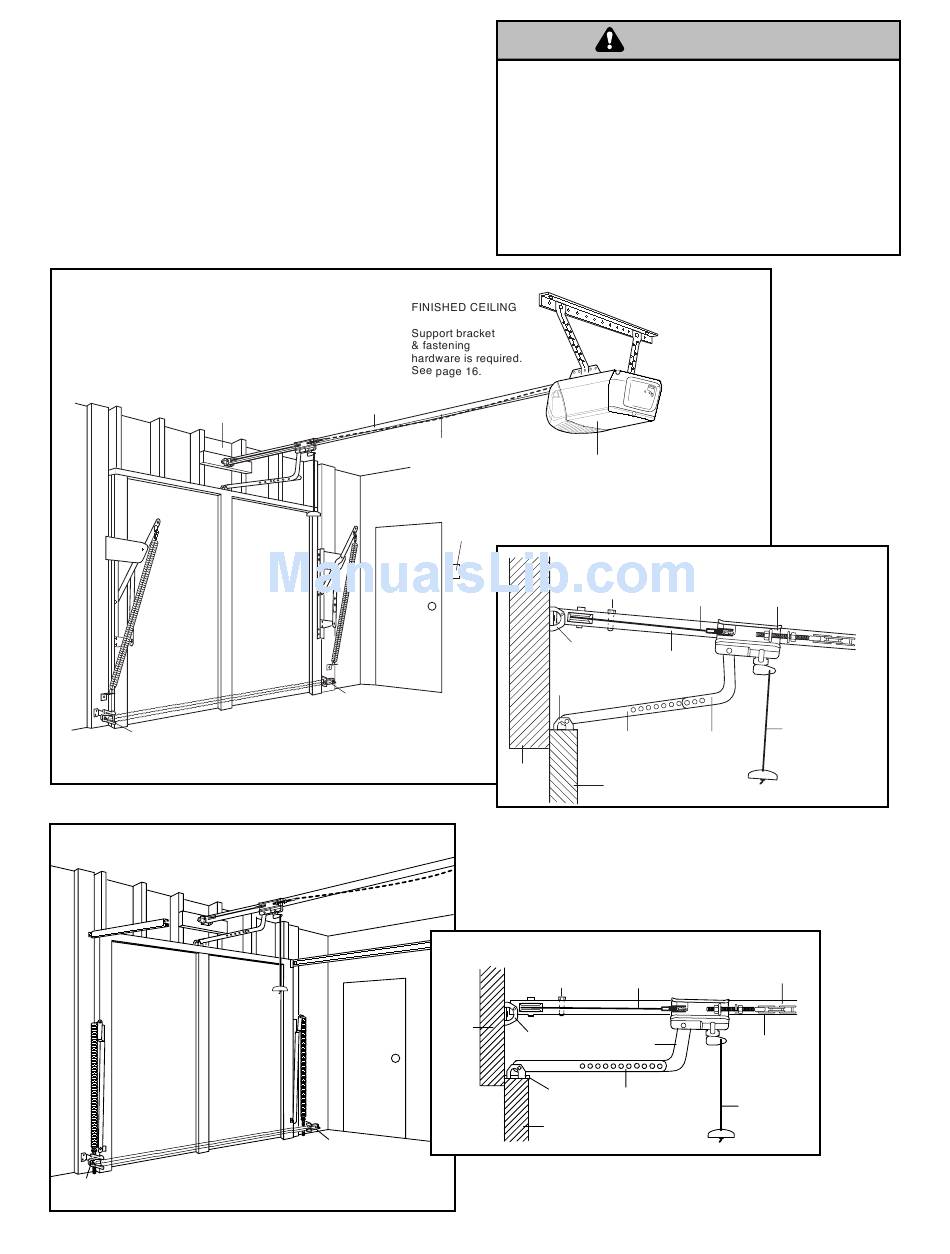 FINISHED CEILING

Support bracket & fastening hardware is required. See page 16.

ManualsLib.com